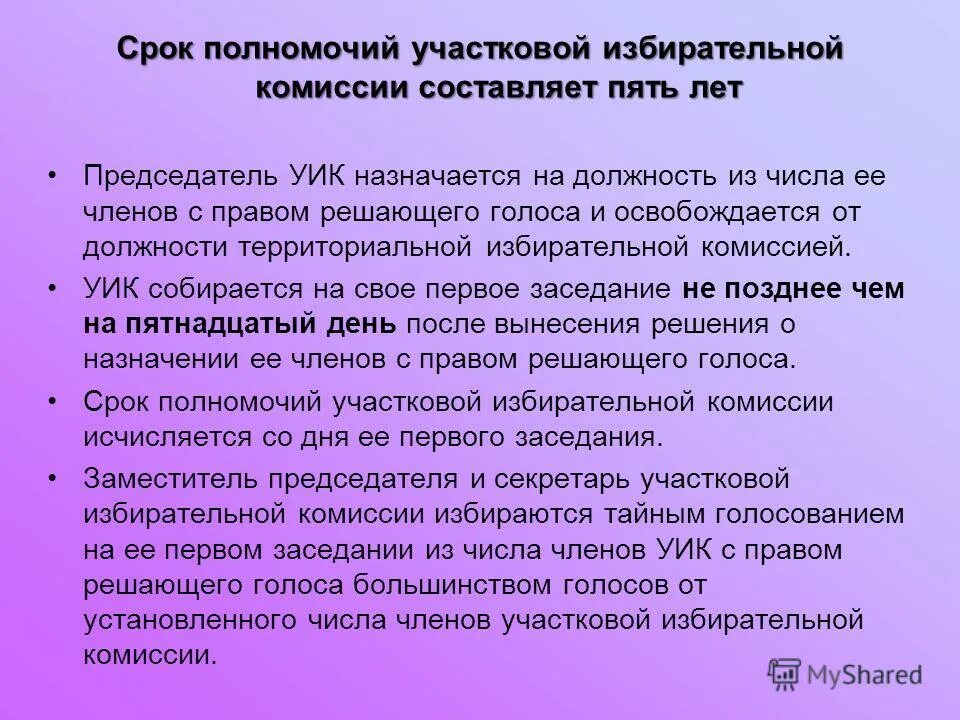 Срок полномочий участковой избирательной комиссии составляет пять лет

• Председатель УИК назначается на должность из числа ее членов с правом решающего голоса и освобождается от должности территориальной избирательной комиссией.

• УИК собирается на свое первое заседание не позднее чем на пятнадцатый день после вынесения решения о назначении ее членов с правом решающего голоса.

• Срок полномочий участковой избирательной комиссии исчисляется со дня ее первого заседания.

• Заместитель председателя и секретарь участковой избирательной комиссии избираются тайным голосованием на ее первом заседании из числа членов УИК с правом решающего голоса большинством голосов от установленного числа членов участковой избирательной комиссии.

MyShared